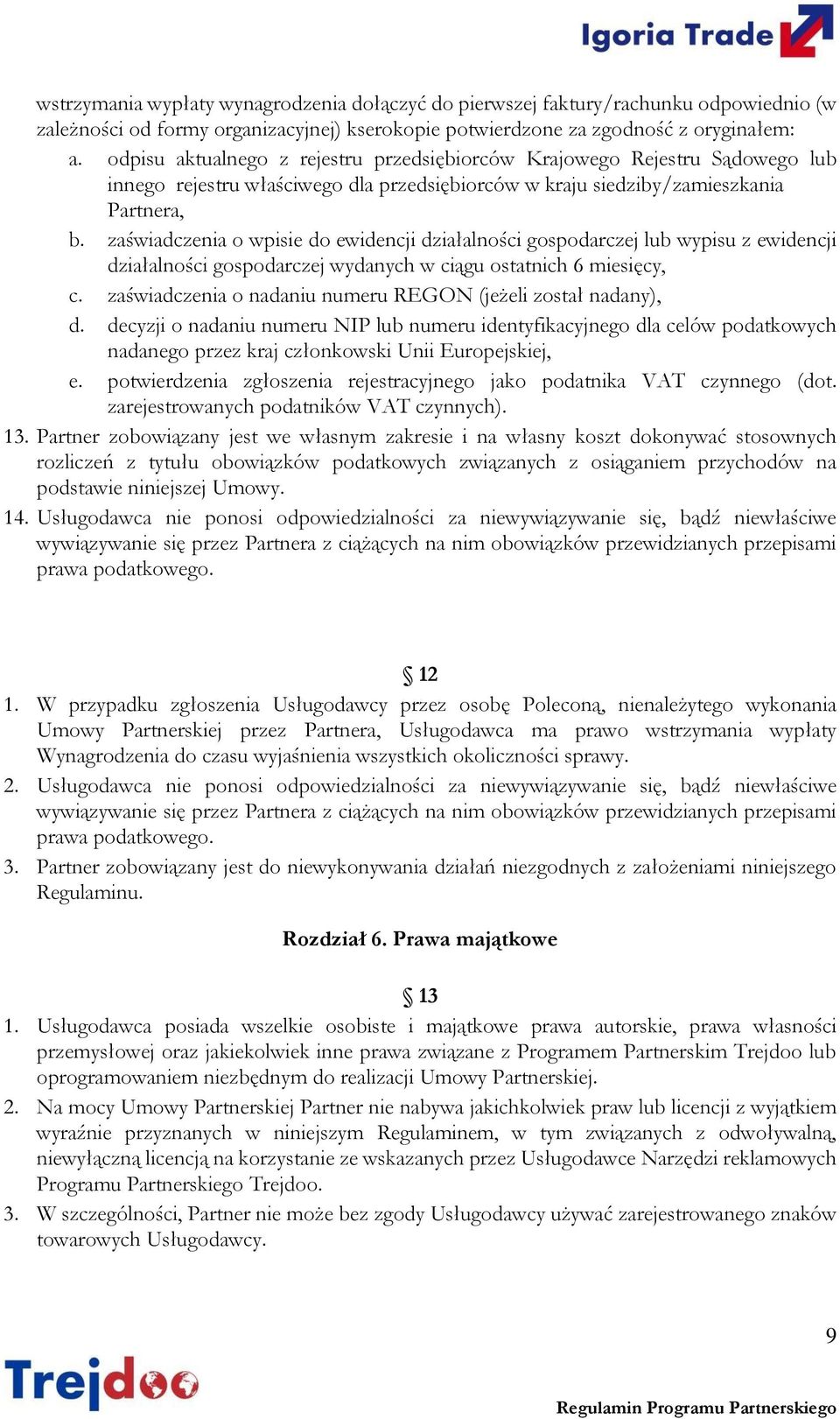 Igoria Trade

wstrzymania wypłaty wynagrodzenia dołączyć do pierwszej faktury/rachunku odpowiednio (w zależności od formy organizacyjnej) kserokopie potwierdzone za zgodność z oryginałem:
a. odpisu aktualnego z rejestru przedsiębiorców Krajowego Rejestru Sądowego lub innego rejestru właściwego dla przedsiębiorców w kraju siedziby/zamieszkania Partnera,
b. zaświadczenia o wpisie do ewidencji działalności gospodarczej lub wypisu z ewidencji działalności gospodarczej wydanych w ciągu ostatnich 6 miesięcy,
c. zaświadczenia o nadaniu numeru REGON (jeżeli został nadany),
d. decyzji o nadaniu numeru NIP lub numeru identyfikacyjnego dla celów podatkowych nadanego przez kraj członkowski Unii Europejskiej,
e. potwierdzenia zgłoszenia rejestracyjnego jako podatnika VAT czynnego (dot. zarejestrowanych podatników VAT czynnych).
13. Partner zobowiązany jest we własnym zakresie i na własny koszt dokonywać stosownych rozliczeń z tytułu obowiązków podatkowych związanych z osiąganiem przychodów na podstawie niniejszej Umowy.
14. Usługodawca nie ponosi odpowiedzialności za niewywiązywanie się, bądź niewłaściwe wywiązywanie się przez Partnera z ciążących na nim obowiązków przewidzianych przepisami prawa podatkowego.

§ 12

1. W przypadku zgłoszenia Usługodawcy przez osobę Poleconą, nienależytego wykonania Umowy Partnerskiej przez Partnera, Usługodawca ma prawo wstrzymania wypłaty Wynagrodzenia do czasu wyjaśnienia wszystkich okoliczności sprawy.
2. Usługodawca nie ponosi odpowiedzialności za niewywiązywanie się, bądź niewłaściwe wywiązywanie się przez Partnera z ciążących na nim obowiązków przewidzianych przepisami prawa podatkowego.
3. Partner zobowiązany jest do niewykonywania działań niezgodnych z założeniami niniejszego Regulaminu.

Rozdział 6. Prawa majątkowe

§ 13

1. Usługodawca posiada wszelkie osobiste i majątkowe prawa autorskie, prawa własności przemysłowej oraz jakiekolwiek inne prawa związane z Programem Partnerskim Trejdoo lub oprogramowaniem niezbędnym do realizacji Umowy Partnerskiej.
2. Na mocy Umowy Partnerskiej Partner nie nabywa jakichkolwiek praw lub licencji z wyjątkiem wyraźnie przyznanych w niniejszym Regulaminem, w tym związanych z odwoływalną, niewyłączną licencją na korzystanie ze wskazanych przez Usługodawce Narzędzi reklamowych Programu Partnerskiego Trejdoo.
3. W szczególności, Partner nie może bez zgody Usługodawcy używać zarejestrowanego znaków towarowych Usługodawcy.

9

Trejdoo

Regulamin Programu Partnerskiego